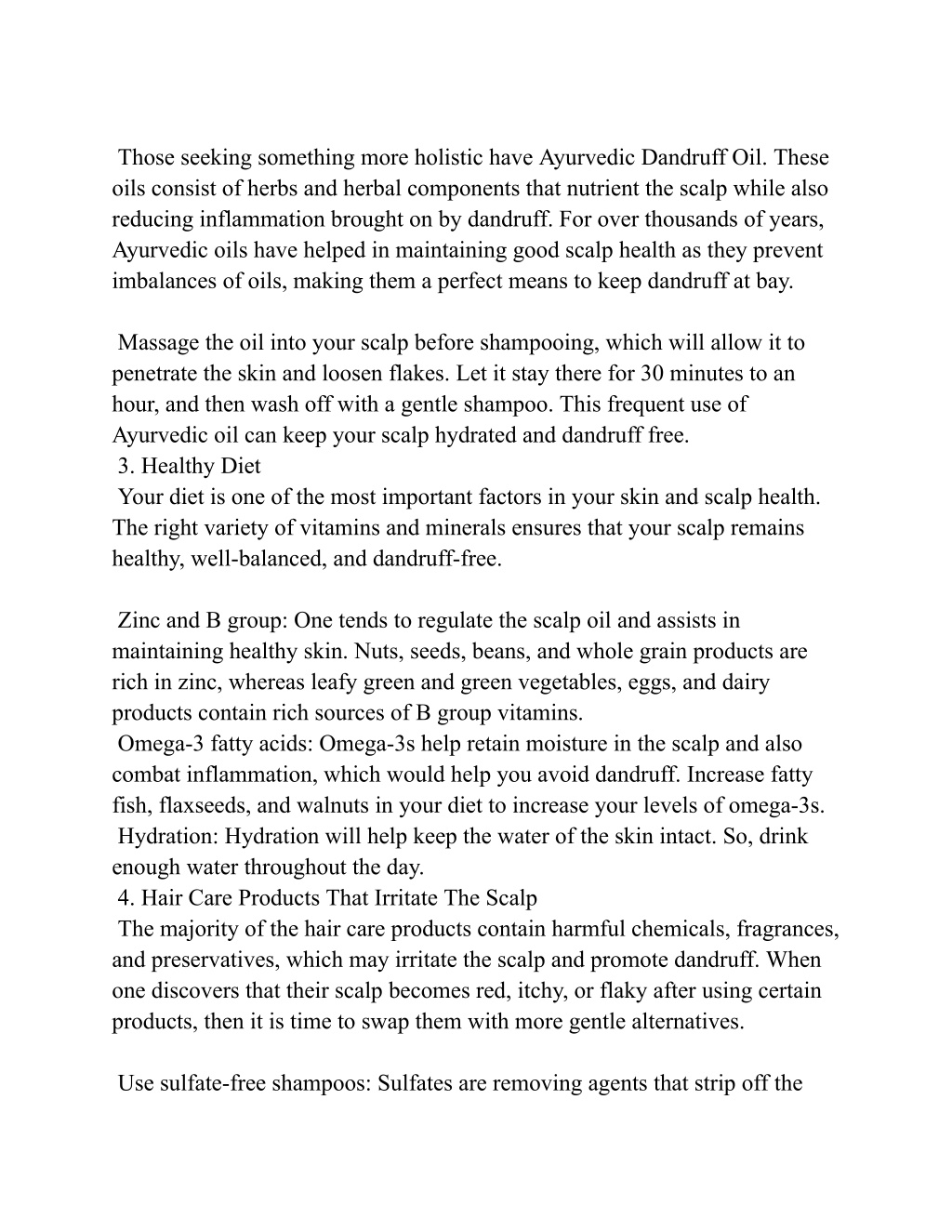 Those seeking something more holistic have Ayurvedic Dandruff Oil. These oils consist of herbs and herbal components that nutrient the scalp while also reducing inflammation brought on by dandruff. For over thousands of years, Ayurvedic oils have helped in maintaining good scalp health as they prevent imbalances of oils, making them a perfect means to keep dandruff at bay.

Massage the oil into your scalp before shampooing, which will allow it to penetrate the skin and loosen flakes. Let it stay there for 30 minutes to an hour, and then wash off with a gentle shampoo. This frequent use of Ayurvedic oil can keep your scalp hydrated and dandruff free.
3. Healthy Diet
Your diet is one of the most important factors in your skin and scalp health. The right variety of vitamins and minerals ensures that your scalp remains healthy, well-balanced, and dandruff-free.

Zinc and B group: One tends to regulate the scalp oil and assists in maintaining healthy skin. Nuts, seeds, beans, and whole grain products are rich in zinc, whereas leafy green and green vegetables, eggs, and dairy products contain rich sources of B group vitamins.
Omega-3 fatty acids: Omega-3s help retain moisture in the scalp and also combat inflammation, which would help you avoid dandruff. Increase fatty fish, flaxseeds, and walnuts in your diet to increase your levels of omega-3s.
Hydration: Hydration will help keep the water of the skin intact. So, drink enough water throughout the day.
4. Hair Care Products That Irritate The Scalp
The majority of the hair care products contain harmful chemicals, fragrances, and preservatives, which may irritate the scalp and promote dandruff. When one discovers that their scalp becomes red, itchy, or flaky after using certain products, then it is time to swap them with more gentle alternatives.

Use sulfate-free shampoos: Sulfates are removing agents that strip off the